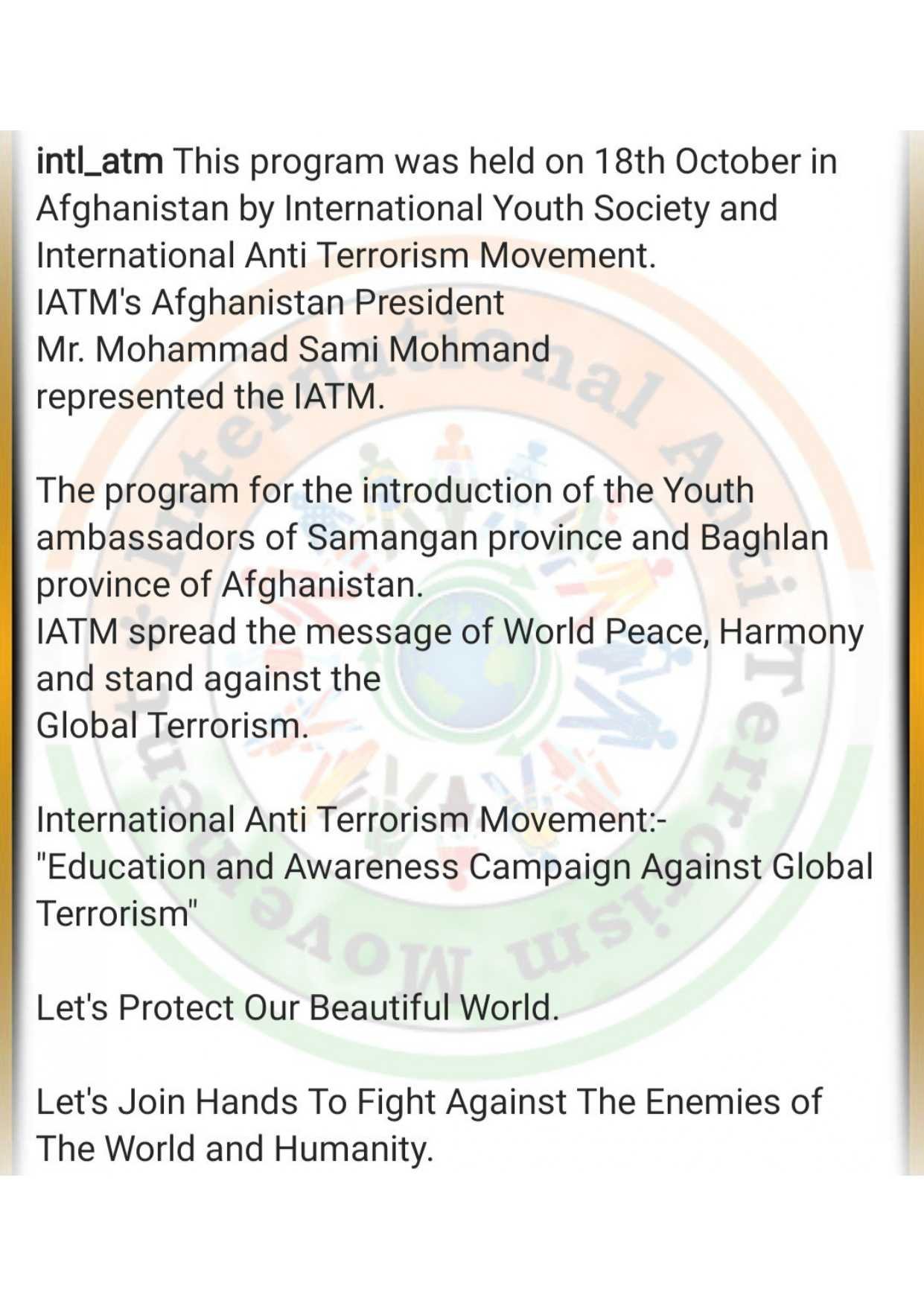 intl_atm This program was held on 18th October in Afghanistan by International Youth Society and International Anti Terrorism Movement.
IATM's Afghanistan President
Mr. Mohammad Sami Mohmand
represented the IATM.

The program for the introduction of the Youth ambassadors of Samangan province and Baghlan province of Afghanistan.
IATM spread the message of World Peace, Harmony and stand against the
Global Terrorism.

International Anti Terrorism Movement:-
"Education and Awareness Campaign Against Global Terrorism"

Let's Protect Our Beautiful World.

Let's Join Hands To Fight Against The Enemies of The World and Humanity.

International Anti Terrorism Movement